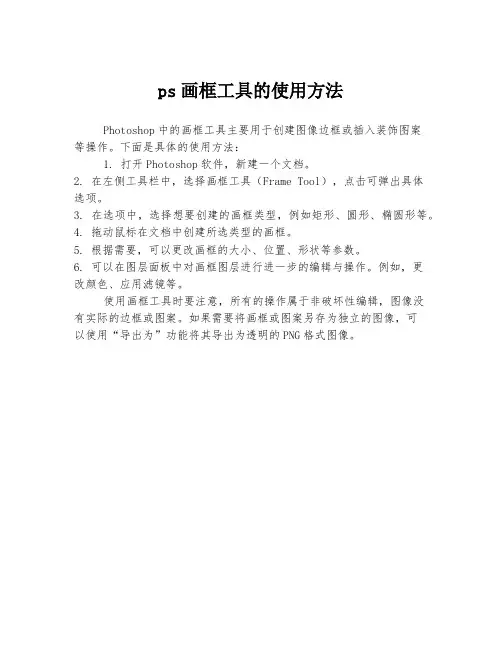 ps 画框工具的使用方法

Photoshop 中的画框工具主要用于创建图像边框或插入装饰图案等操作。下面是具体的使用方法：

1. 打开 Photoshop 软件，新建一个文档。
2. 在左侧工具栏中，选择画框工具（Frame Tool），点击可弹出具体选项。
3. 在选项中，选择想要创建的画框类型，例如矩形、圆形、椭圆形等。
4. 拖动鼠标在文档中创建所选类型的画框。
5. 根据需要，可以更改画框的大小、位置、形状等参数。
6. 可以在图层面板中对画框图层进行进一步的编辑与操作。例如，更改颜色、应用滤镜等。

使用画框工具时要注意，所有的操作属于非破坏性编辑，图像没有实际的边框或图案。如果需要将画框或图案另存为独立的图像，可以使用“导出为”功能将其导出为透明的 PNG 格式图像。